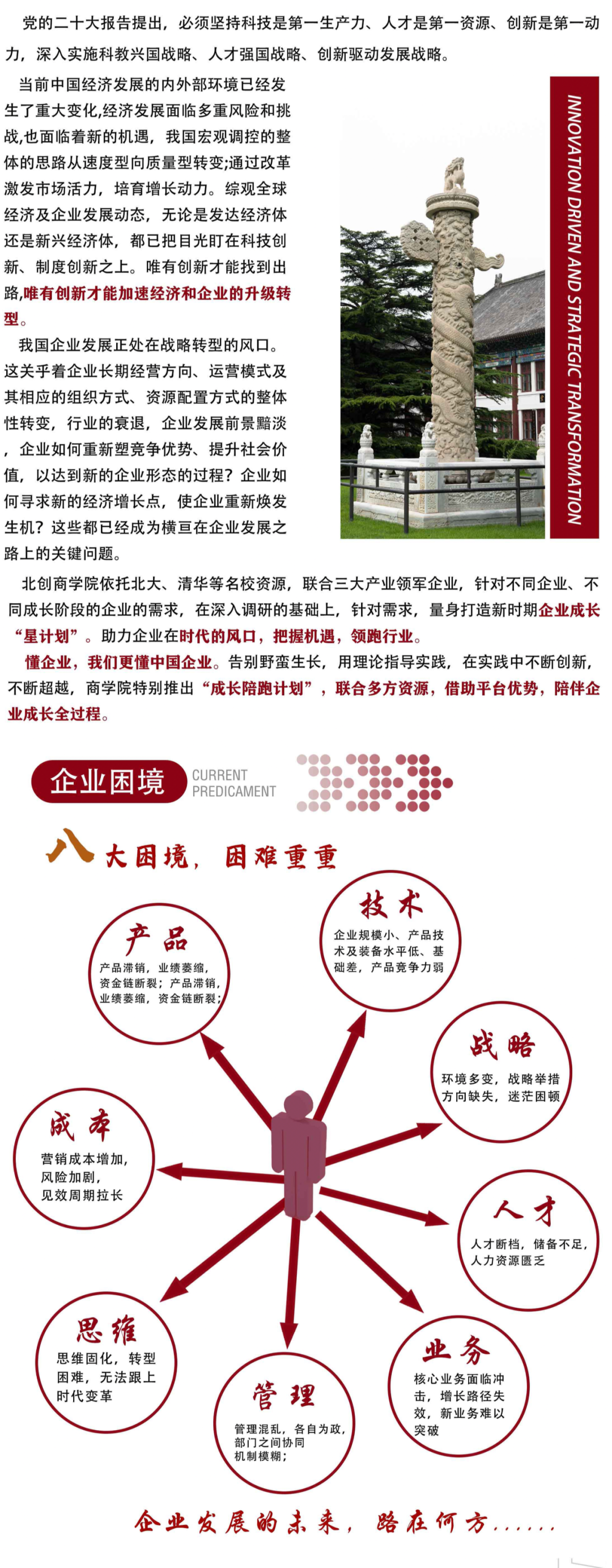 党的二十大报告提出，必须坚持科技是第一生产力、人才是第一资源、创新是第一动力，深入实施科教兴国战略、人才强国战略、创新驱动发展战略。

当前中国经济发展的内外部环境已经发生了重大变化,经济发展面临多重风险和挑战,也面临着新的机遇，我国宏观调控的整体的思路从速度型向质量型转变;通过改革激发市场活力，培育增长动力。综观全球经济及企业发展动态，无论是发达经济体还是新兴经济体，都已把目光盯在科技创新、制度创新之上。唯有创新才能找到出路,唯有创新才能加速经济和企业的升级转型。

我国企业发展正处在战略转型的风口。这关乎着企业长期经营方向、运营模式及其相应的组织方式、资源配置方式的整体性转变，行业的衰退，企业发展前景黯淡，企业如何重新塑竞争优势、提升社会价值，以达到新的企业形态的过程？企业如何寻求新的经济增长点，使企业重新焕发生机？这些都已经成为横亘在企业发展之路上的关键问题。

INNOVATION DRIVEN AND STRATEGIC TRANSFORMATION

北创商学院依托北大、清华等名校资源，联合三大产业领军企业，针对不同企业、不同成长阶段的企业的需求，在深入调研的基础上，针对需求，量身打造新时期企业成长“星计划”。助力企业在时代的风口，把握机遇，领跑行业。

懂企业，我们更懂中国企业。告别野蛮生长，用理论指导实践，在实践中不断创新，不断超越，商学院特别推出“成长陪跑计划”，联合多方资源，借助平台优势，陪伴企业成长全过程。

企业困境 CURRENT PREDICAMENT

八大困境，困难重重

产品
产品滞销，业绩萎缩，资金链断裂；产品滞销，业绩萎缩，资金链断裂；

技术
企业规模小、产品技术及装备水平低、基础差，产品竞争力弱

战略
环境多变，战略举措方向缺失，迷茫困顿

成本
营销成本增加，风险加剧，见效周期拉长

人才
人才断档，储备不足，人力资源匮乏

思维
思维固化，转型困难，无法跟上时代变革

管理
管理混乱，各自为政，部门之间协同机制模糊；

业务
核心业务面临冲击，增长路径失效，新业务难以突破

企业发展的未来，路在何方......